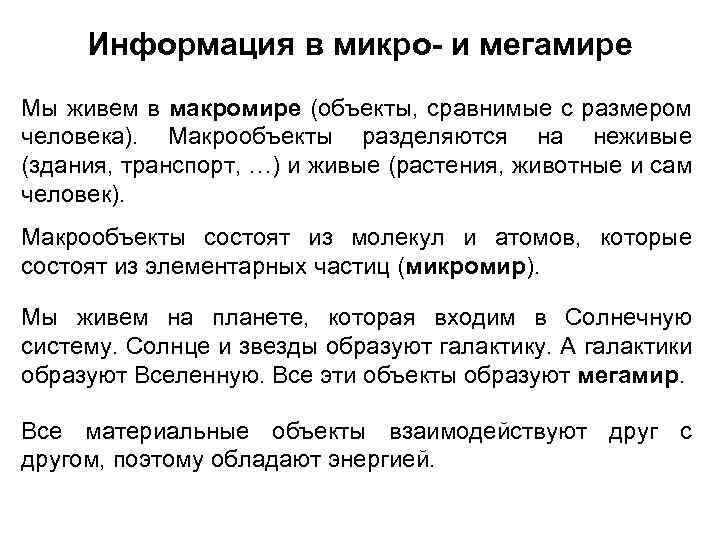 Информация в микро- и мегамире

Мы живем в макромире (объекты, сравнимые с размером человека). Макрообъекты разделяются на неживые (здания, транспорт, …) и живые (растения, животные и сам человек).

Макрообъекты состоят из молекул и атомов, которые состоят из элементарных частиц (микромир).

Мы живем на планете, которая входим в Солнечную систему. Солнце и звезды образуют галактику. А галактики образуют Вселенную. Все эти объекты образуют мегамир.

Все материальные объекты взаимодействуют друг с другом, поэтому обладают энергией.